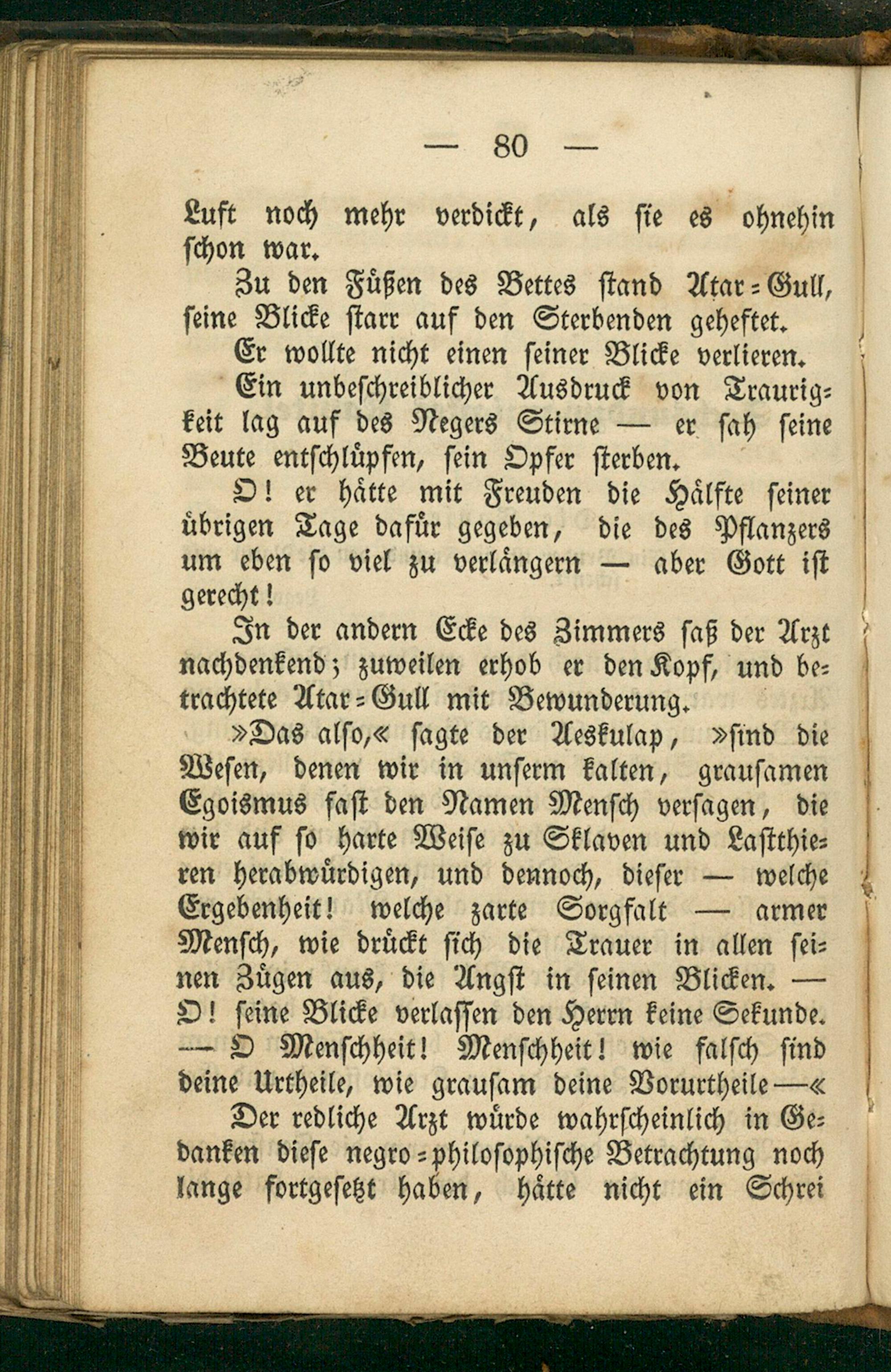 — 80 —

Luft noch mehr verdickt, als sie es ohnehin schon war.

Zu den Füßen des Bettes stand Atar-Gull, seine Blicke starr auf den Sterbenden geheftet.

Er wollte nicht einen seiner Blicke verlieren.

Ein unbeschreiblicher Ausdruck von Traurigkeit lag auf des Negers Stirne — er sah seine Beute entschlüpfen, sein Opfer sterben.

O! er hätte mit Freuden die Hälfte seiner übrigen Tage dafür gegeben, die des Pflanzers um eben so viel zu verlängern — aber Gott ist gerecht!

In der andern Ecke des Zimmers saß der Arzt nachdenkend; zuweilen erhob er den Kopf, und betrachtete Atar-Gull mit Bewunderung.

»Das also,« sagte der Aeskulap, »sind die Wesen, denen wir in unserm kalten, grausamen Egoismus fast den Namen Mensch versagen, die wir auf so harte Weise zu Sklaven und Lastthieren herabwürdigen, und dennoch, dieser — welche Ergebenheit! welche zarte Sorgfalt — armer Mensch, wie drückt sich die Trauer in allen seinen Zügen aus, die Angst in seinen Blicken. — O! seine Blicke verlassen den Herrn keine Sekunde. — O Menschheit! Menschheit! wie falsch sind deine Urtheile, wie grausam deine Vorurtheile —«

Der redliche Arzt würde wahrscheinlich in Gedanken diese negro-philosophische Betrachtung noch lange fortgesetzt haben, hätte nicht ein Schrei